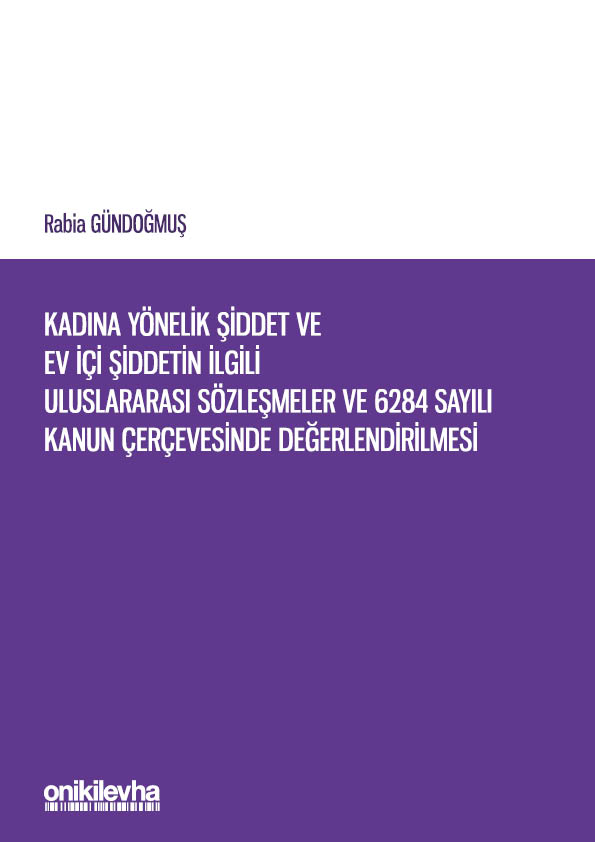 Rabia GÜNDOĞMUŞ

KADINA YÖNELİK ŞİDDET VE
EV İÇİ ŞİDDETİN İLGİLİ
ULUSLARARASI SÖZLEŞMELER VE 6284 SAYILI
KANUN ÇERÇEVESİNDE DEĞERLENDİRİLMESİ

onikilevha